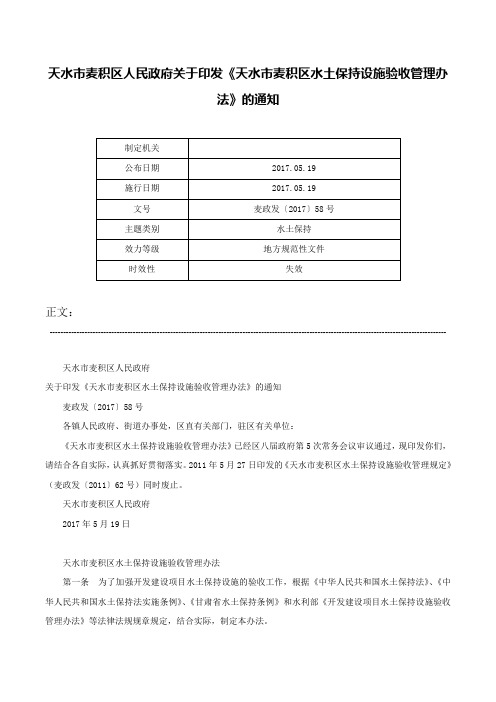 天水市麦积区人民政府关于印发《天水市麦积区水土保持设施验收管理办法》的通知

| 制定机关 |  |
|---|---|
| 公布日期 | 2017.05.19 |
| 施行日期 | 2017.05.19 |
| 文号 | 麦政发〔2017〕58号 |
| 主题类别 | 水土保持 |
| 效力等级 | 地方规范性文件 |
| 时效性 | 失效 |

正文：

天水市麦积区人民政府

关于印发《天水市麦积区水土保持设施验收管理办法》的通知

麦政发〔2017〕58号

各镇人民政府、街道办事处，区直有关部门，驻区有关单位：

《天水市麦积区水土保持设施验收管理办法》已经区八届政府第5次常务会议审议通过，现印发你们，请结合各自实际，认真抓好贯彻落实。2011年5月27日印发的《天水市麦积区水土保持设施验收管理规定》（麦政发〔2011〕62号）同时废止。

天水市麦积区人民政府

2017年5月19日

天水市麦积区水土保持设施验收管理办法

第一条 为了加强开发建设项目水土保持设施的验收工作，根据《中华人民共和国水土保持法》、《中华人民共和国水土保持法实施条例》、《甘肃省水土保持条例》和水利部《开发建设项目水土保持设施验收管理办法》等法律法规规章规定，结合实际，制定本办法。